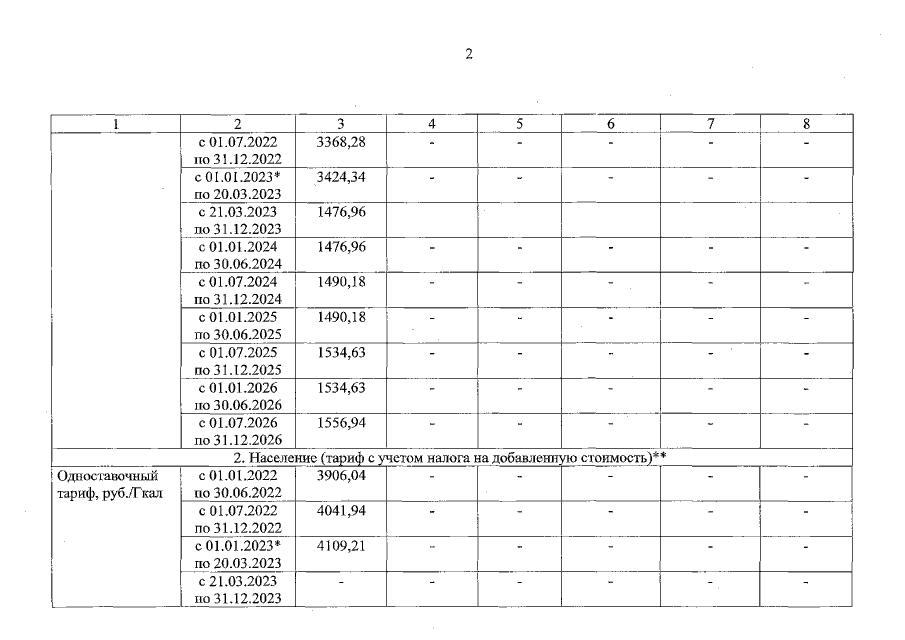 2

| 1 | 2 | 3 | 4 | 5 | 6 | 7 | 8 |
|---|---|---|---|---|---|---|---|
| | с 01.07.2022 по 31.12.2022 | 3368,28 | - | - | - | - | - |
| | с 01.01.2023* по 20.03.2023 | 3424,34 | - | - | - | - | - |
| | с 21.03.2023 по 31.12.2023 | 1476,96 | | | | | |
| | с 01.01.2024 по 30.06.2024 | 1476,96 | - | - | - | - | - |
| | с 01.07.2024 по 31.12.2024 | 1490,18 | - | - | - | - | - |
| | с 01.01.2025 по 30.06.2025 | 1490,18 | - | - | - | - | - |
| | с 01.07.2025 по 31.12.2025 | 1534,63 | - | - | - | - | - |
| | с 01.01.2026 по 30.06.2026 | 1534,63 | - | - | - | - | - |
| | с 01.07.2026 по 31.12.2026 | 1556,94 | - | - | - | - | - |
| 2. Население (тариф с учетом налога на добавленную стоимость)** | | | | | | | |
| Одноставочный тариф, руб./Гкал | с 01.01.2022 по 30.06.2022 | 3906,04 | - | - | - | - | - |
| | с 01.07.2022 по 31.12.2022 | 4041,94 | - | - | - | - | - |
| | с 01.01.2023* по 20.03.2023 | 4109,21 | - | - | - | - | - |
| | с 21.03.2023 по 31.12.2023 | - | - | - | - | - | - |